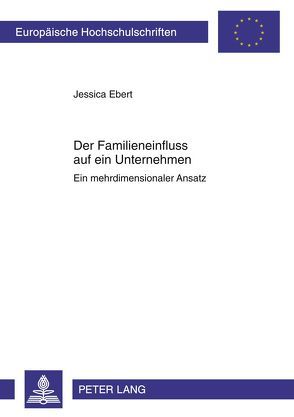 Europäische Hochschulschriften

Jessica Ebert

Der Familieneinfluss auf ein Unternehmen

Ein mehrdimensionaler Ansatz

PETER LANG